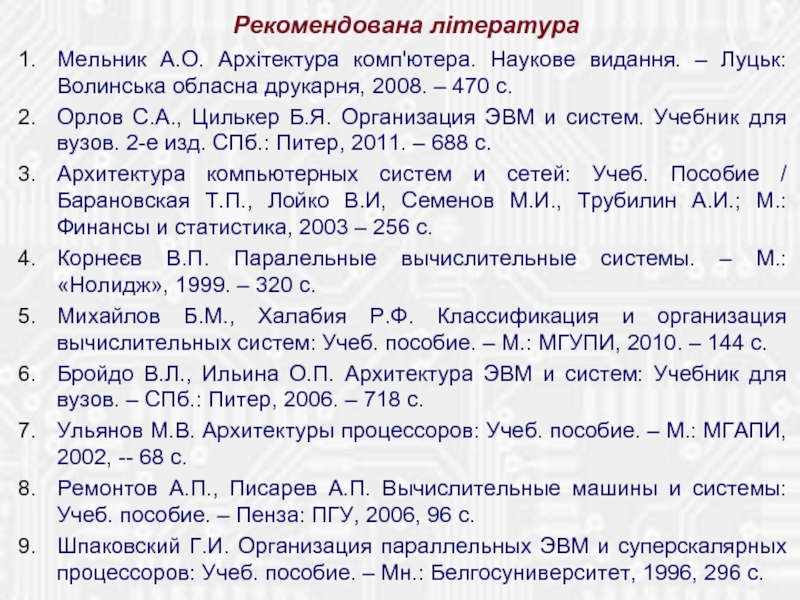 Рекомендована література

1. Мельник А.О. Архітектура комп'ютера. Наукове видання. – Луцьк: Волинська обласна друкарня, 2008. – 470 с.
2. Орлов С.А., Цилькер Б.Я. Организация ЭВМ и систем. Учебник для вузов. 2-е изд. СПб.: Питер, 2011. – 688 с.
3. Архитектура компьютерных систем и сетей: Учеб. Пособие / Барановская Т.П., Лойко В.И, Семенов М.И., Трубилин А.И.; М.: Финансы и статистика, 2003 – 256 с.
4. Корнеєв В.П. Паралельные вычислительные системы. – М.: «Нолидж», 1999. – 320 с.
5. Михайлов Б.М., Халабия Р.Ф. Классификация и организация вычислительных систем: Учеб. пособие. – М.: МГУПИ, 2010. – 144 с.
6. Бройдо В.Л., Ильина О.П. Архитектура ЭВМ и систем: Учебник для вузов. – СПб.: Питер, 2006. – 718 с.
7. Ульянов М.В. Архитектуры процессоров: Учеб. пособие. – М.: МГАПИ, 2002, -- 68 с.
8. Ремонтов А.П., Писарев А.П. Вычислительные машины и системы: Учеб. пособие. – Пенза: ПГУ, 2006, 96 с.
9. Шпаковский Г.И. Организация параллельных ЭВМ и суперскалярных процессоров: Учеб. пособие. – Мн.: Белгосуниверситет, 1996, 296 с.